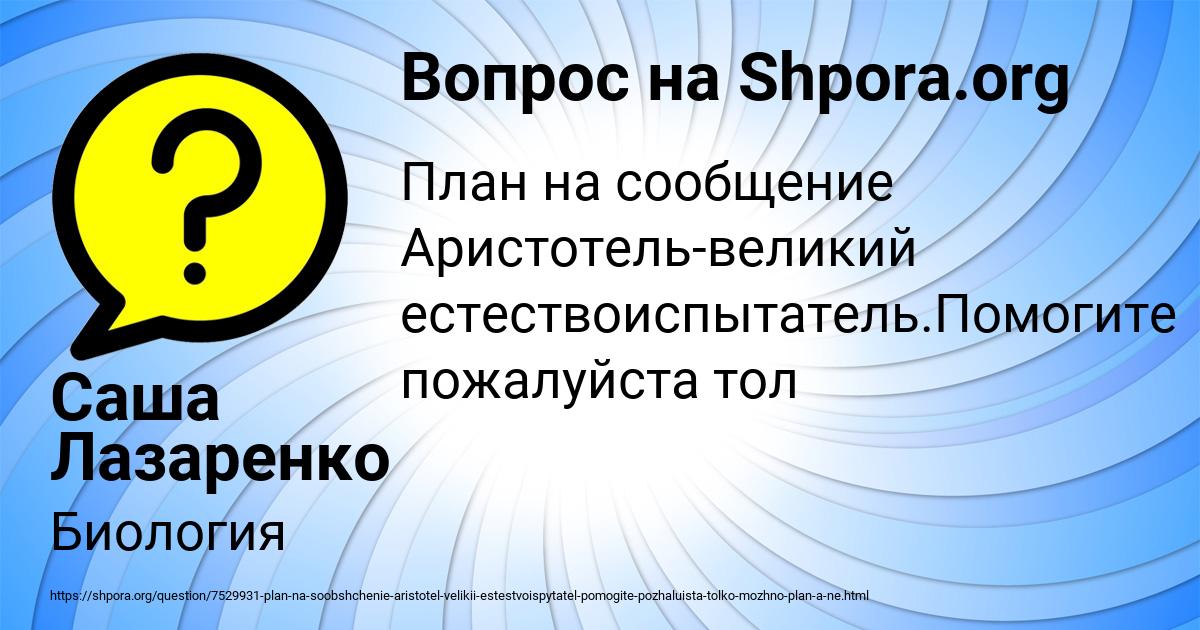 Вопрос на Shpora.org

План на сообщение Аристотель-великий естествоиспытатель.Помогите пожалуйста тол

Саша Лазаренко

Биология

https://shpora.org/question/7529931-plan-na-soobshchenie-aristotel-velikii-estestvoispytatel-pomogite-pozhaluista-tolko-mozhno-plan-a-ne.html